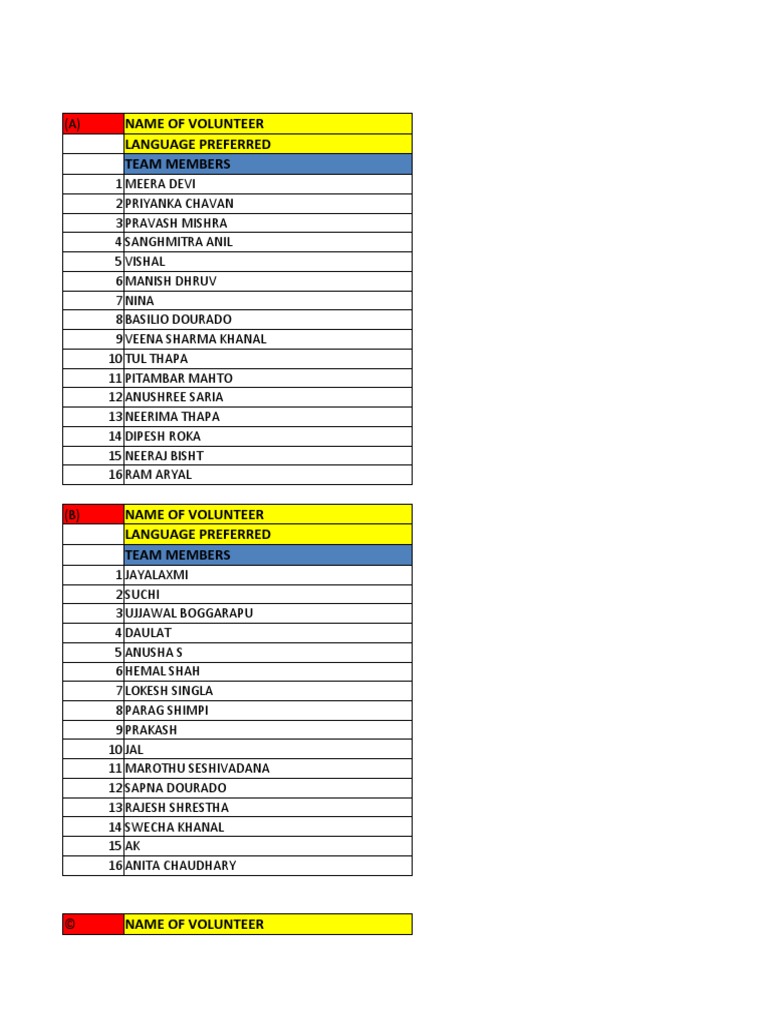 | (A) | NAME OF VOLUNTEER |
|---|---|
| | LANGUAGE PREFERRED |
| | TEAM MEMBERS |
| 1 | MEERA DEVI |
| 2 | PRIYANKA CHAVAN |
| 3 | PRAVASH MISHRA |
| 4 | SANGHMITRA ANIL |
| 5 | VISHAL |
| 6 | MANISH DHRUV |
| 7 | NINA |
| 8 | BASILIO DOURADO |
| 9 | VEENA SHARMA KHANAL |
| 10 | TUL THAPA |
| 11 | PITAMBAR MAHTO |
| 12 | ANUSHREE SARIA |
| 13 | NEERIMA THAPA |
| 14 | DIPESH ROKA |
| 15 | NEERAJ BISHT |
| 16 | RAM ARYAL |

| (B) | NAME OF VOLUNTEER |
|---|---|
| | LANGUAGE PREFERRED |
| | TEAM MEMBERS |
| 1 | JAYALAXMI |
| 2 | SUCHI |
| 3 | UJJAWAL BOGGARAPU |
| 4 | DAULAT |
| 5 | ANUSHA S |
| 6 | HEMAL SHAH |
| 7 | LOKESH SINGLA |
| 8 | PARAG SHIMPI |
| 9 | PRAKASH |
| 10 | JAL |
| 11 | MAROTHU SESHIVADANA |
| 12 | SAPNA DOURADO |
| 13 | RAJESH SHRESTHA |
| 14 | SWECHA KHANAL |
| 15 | AK |
| 16 | ANITA CHAUDHARY |

| © | NAME OF VOLUNTEER |
|---|---|